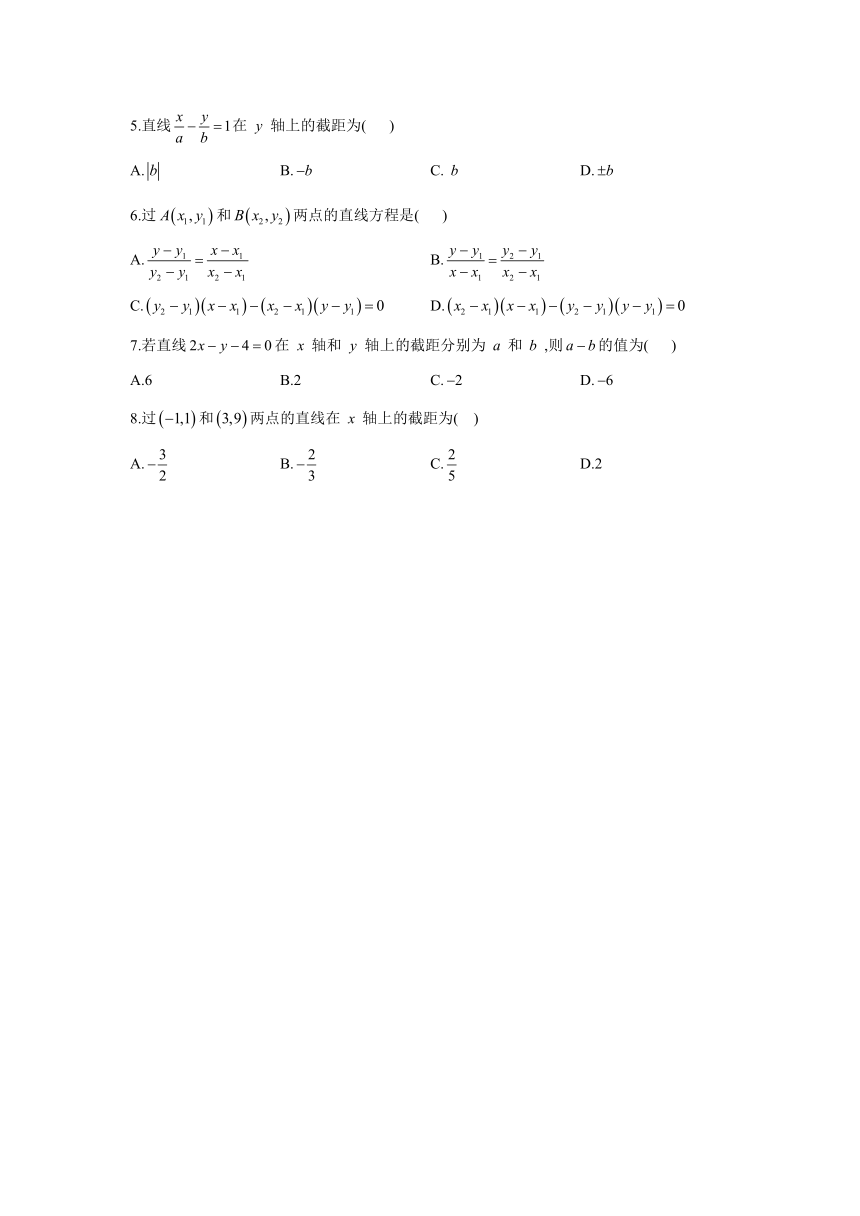 5.直线 $\frac{x}{a}-\frac{y}{b}=1$ 在 $y$ 轴上的截距为(　　)

A. $|b|$　　B. $-b$　　C. $b$　　D. $\pm b$

6.过 $A(x_1,y_1)$ 和 $B(x_2,y_2)$ 两点的直线方程是(　　)

A. $\frac{y-y_1}{y_2-y_1}=\frac{x-x_1}{x_2-x_1}$　　B. $\frac{y-y_1}{x-x_1}=\frac{y_2-y_1}{x_2-x_1}$

C. $(y_2-y_1)(x-x_1)-(x_2-x_1)(y-y_1)=0$　　D. $(x_2-x_1)(x-x_1)-(y_2-y_1)(y-y_1)=0$

7.若直线 $2x-y-4=0$ 在 $x$ 轴和 $y$ 轴上的截距分别为 $a$ 和 $b$ ,则 $a-b$ 的值为(　　)

A.6　　B.2　　C. $-2$　　D. $-6$

8.过 $(-1,1)$ 和 $(3,9)$ 两点的直线在 $x$ 轴上的截距为(　)

A. $-\frac{3}{2}$　　B. $-\frac{2}{3}$　　C. $\frac{2}{5}$　　D.2